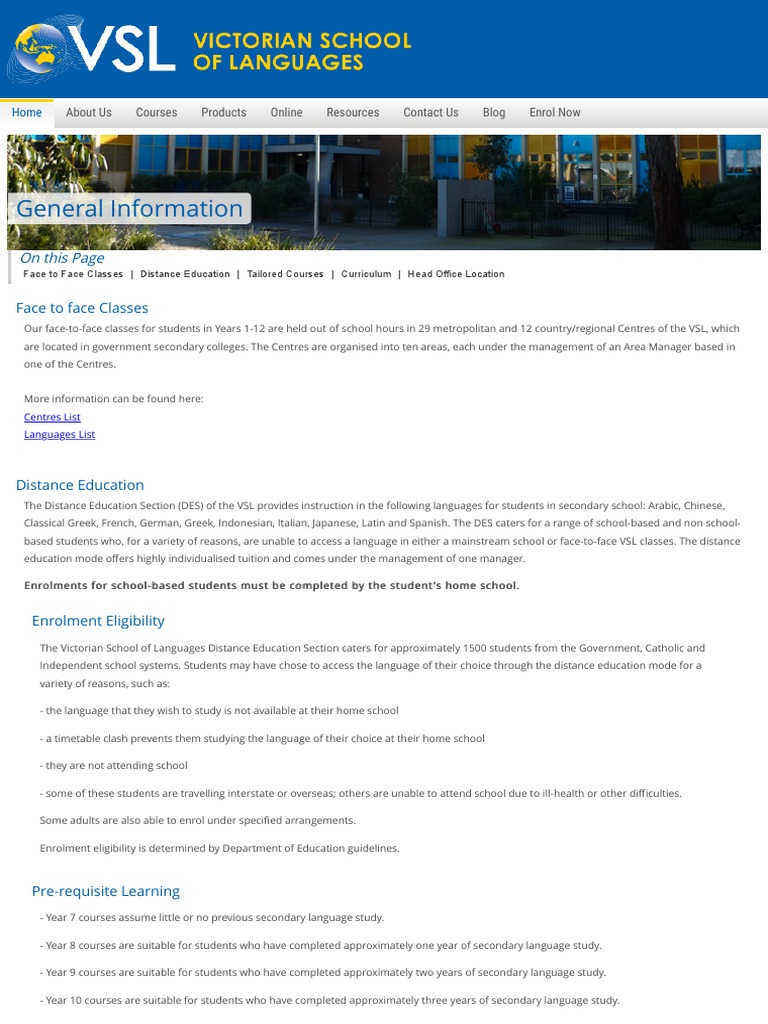 VSL VICTORIAN SCHOOL OF LANGUAGES

Home About Us Courses Products Online Resources Contact Us Blog Enrol Now

General Information

On this Page
Face to Face Classes | Distance Education | Tailored Courses | Curriculum | Head Office Location

Face to face Classes

Our face-to-face classes for students in Years 1-12 are held out of school hours in 29 metropolitan and 12 country/regional Centres of the VSL, which are located in government secondary colleges. The Centres are organised into ten areas, each under the management of an Area Manager based in one of the Centres.

More information can be found here:
Centres List
Languages List

Distance Education

The Distance Education Section (DES) of the VSL provides instruction in the following languages for students in secondary school: Arabic, Chinese, Classical Greek, French, German, Greek, Indonesian, Italian, Japanese, Latin and Spanish. The DES caters for a range of school-based and non school-based students who, for a variety of reasons, are unable to access a language in either a mainstream school or face-to-face VSL classes. The distance education mode offers highly individualised tuition and comes under the management of one manager.

Enrolments for school-based students must be completed by the student's home school.

Enrolment Eligibility

The Victorian School of Languages Distance Education Section caters for approximately 1500 students from the Government, Catholic and Independent school systems. Students may have chose to access the language of their choice through the distance education mode for a variety of reasons, such as:

- the language that they wish to study is not available at their home school

- a timetable clash prevents them studying the language of their choice at their home school

- they are not attending school

- some of these students are travelling interstate or overseas; others are unable to attend school due to ill-health or other difficulties.

Some adults are also able to enrol under specified arrangements.

Enrolment eligibility is determined by Department of Education guidelines.

Pre-requisite Learning

- Year 7 courses assume little or no previous secondary language study.

- Year 8 courses are suitable for students who have completed approximately one year of secondary language study.

- Year 9 courses are suitable for students who have completed approximately two years of secondary language study.

- Year 10 courses are suitable for students who have completed approximately three years of secondary language study.